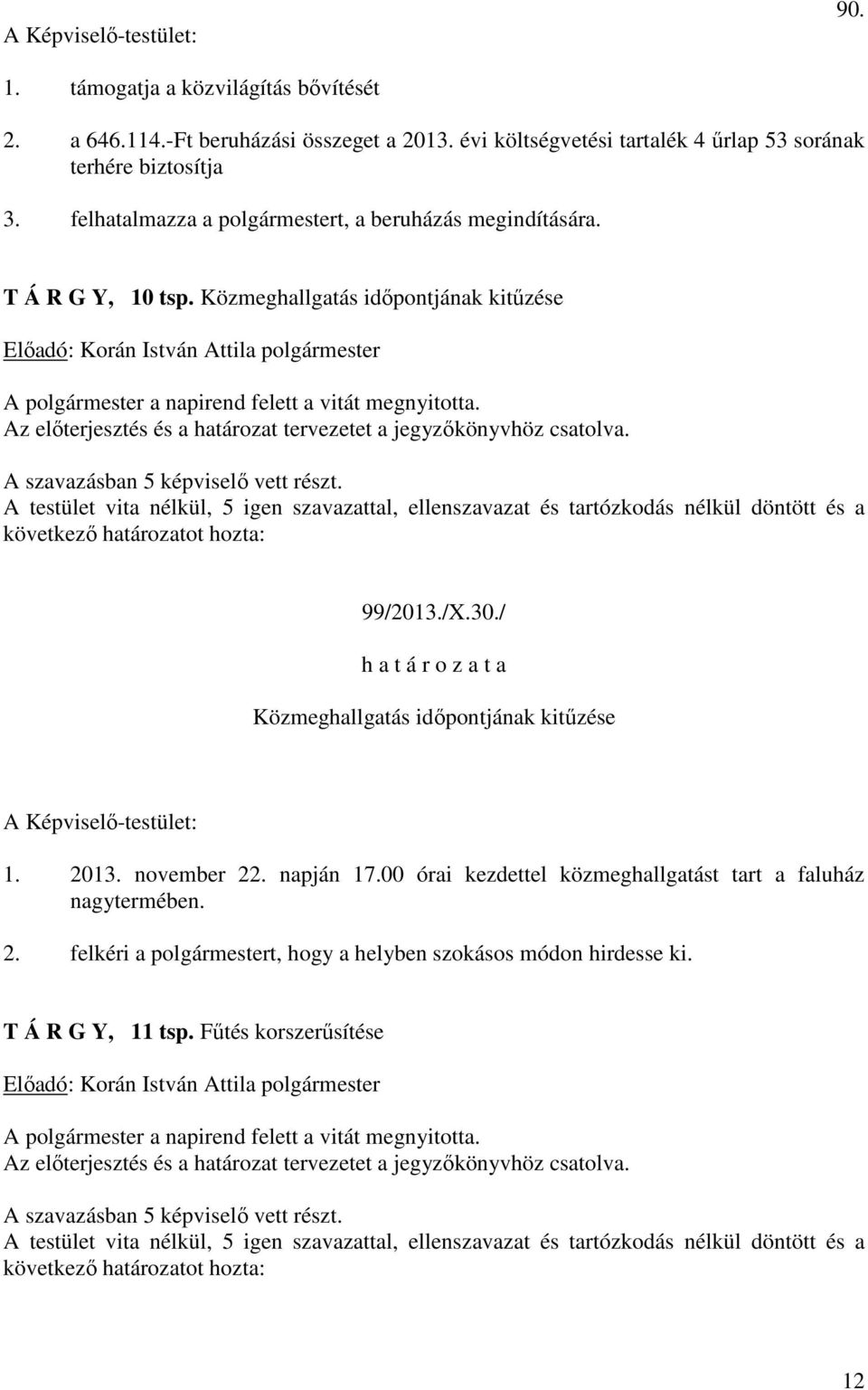 90.

A Képviselő-testület:

1. támogatja a közvilágítás bővítését

2. a 646.114.-Ft beruházási összeget a 2013. évi költségvetési tartalék 4 űrlap 53 sorának terhére biztosítja

3. felhatalmazza a polgármestert, a beruházás megindítására.

T Á R G Y, 10 tsp. Közmeghallgatás időpontjának kitűzése

Előadó: Korán István Attila polgármester

A polgármester a napirend felett a vitát megnyitotta.
Az előterjesztés és a határozat tervezetet a jegyzőkönyvhöz csatolva.

A szavazásban 5 képviselő vett részt.
A testület vita nélkül, 5 igen szavazattal, ellenszavazat és tartózkodás nélkül döntött és a következő határozatot hozta:

99/2013./X.30./

h a t á r o z a t a

Közmeghallgatás időpontjának kitűzése

A Képviselő-testület:

1. 2013. november 22. napján 17.00 órai kezdettel közmeghallgatást tart a faluház nagytermében.

2. felkéri a polgármestert, hogy a helyben szokásos módon hirdesse ki.

T Á R G Y, 11 tsp. Fűtés korszerűsítése

Előadó: Korán István Attila polgármester

A polgármester a napirend felett a vitát megnyitotta.
Az előterjesztés és a határozat tervezetet a jegyzőkönyvhöz csatolva.

A szavazásban 5 képviselő vett részt.
A testület vita nélkül, 5 igen szavazattal, ellenszavazat és tartózkodás nélkül döntött és a következő határozatot hozta:

12